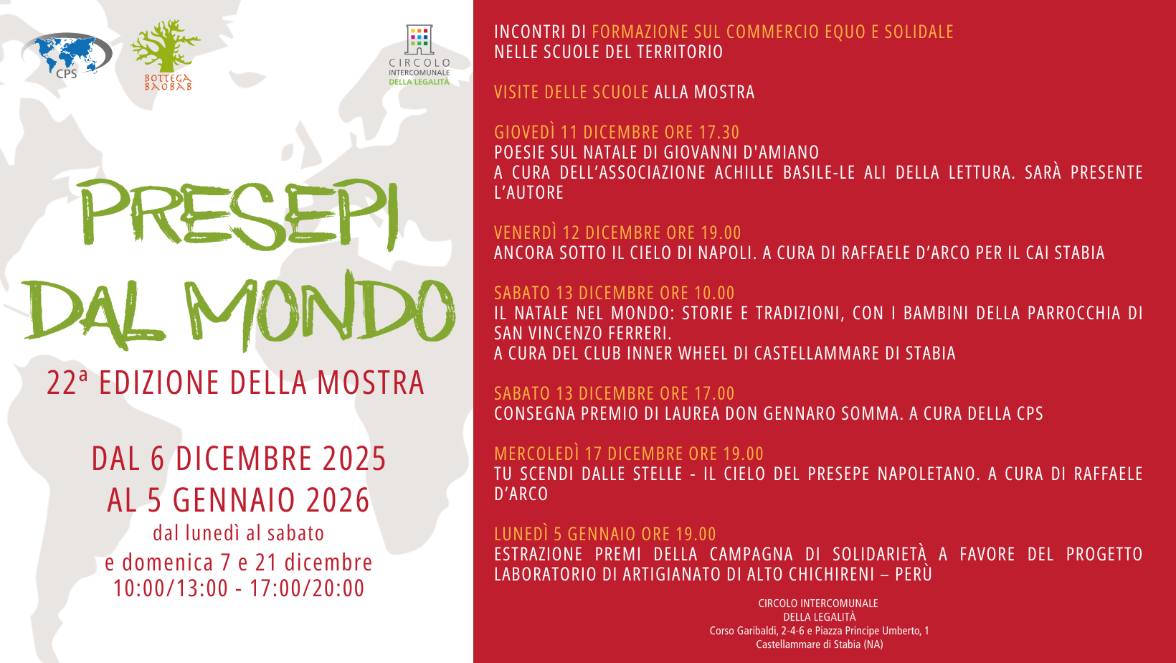 CPS

BOTTEGA BAOBAB

CIRCOLO INTERCOMUNALE DELLA LEGALITÀ

PRESEPI DAL MONDO

22ª EDIZIONE DELLA MOSTRA

DAL 6 DICEMBRE 2025
AL 5 GENNAIO 2026
dal lunedì al sabato
e domenica 7 e 21 dicembre
10:00/13:00 - 17:00/20:00

INCONTRI DI FORMAZIONE SUL COMMERCIO EQUO E SOLIDALE NELLE SCUOLE DEL TERRITORIO

VISITE DELLE SCUOLE ALLA MOSTRA

GIOVEDÌ 11 DICEMBRE ORE 17.30
POESIE SUL NATALE DI GIOVANNI D'AMIANO
A CURA DELL'ASSOCIAZIONE ACHILLE BASILE-LE ALI DELLA LETTURA. SARÀ PRESENTE L'AUTORE

VENERDÌ 12 DICEMBRE ORE 19.00
ANCORA SOTTO IL CIELO DI NAPOLI. A CURA DI RAFFAELE D'ARCO PER IL CAI STABIA

SABATO 13 DICEMBRE ORE 10.00
IL NATALE NEL MONDO: STORIE E TRADIZIONI, CON I BAMBINI DELLA PARROCCHIA DI SAN VINCENZO FERRERI.
A CURA DEL CLUB INNER WHEEL DI CASTELLAMMARE DI STABIA

SABATO 13 DICEMBRE ORE 17.00
CONSEGNA PREMIO DI LAUREA DON GENNARO SOMMA. A CURA DELLA CPS

MERCOLEDÌ 17 DICEMBRE ORE 19.00
TU SCENDI DALLE STELLE - IL CIELO DEL PRESEPE NAPOLETANO. A CURA DI RAFFAELE D'ARCO

LUNEDÌ 5 GENNAIO ORE 19.00
ESTRAZIONE PREMI DELLA CAMPAGNA DI SOLIDARIETÀ A FAVORE DEL PROGETTO LABORATORIO DI ARTIGIANATO DI ALTO CHICHIRENI – PERÙ

CIRCOLO INTERCOMUNALE
DELLA LEGALITÀ
Corso Garibaldi, 2-4-6 e Piazza Principe Umberto, 1
Castellammare di Stabia (NA)